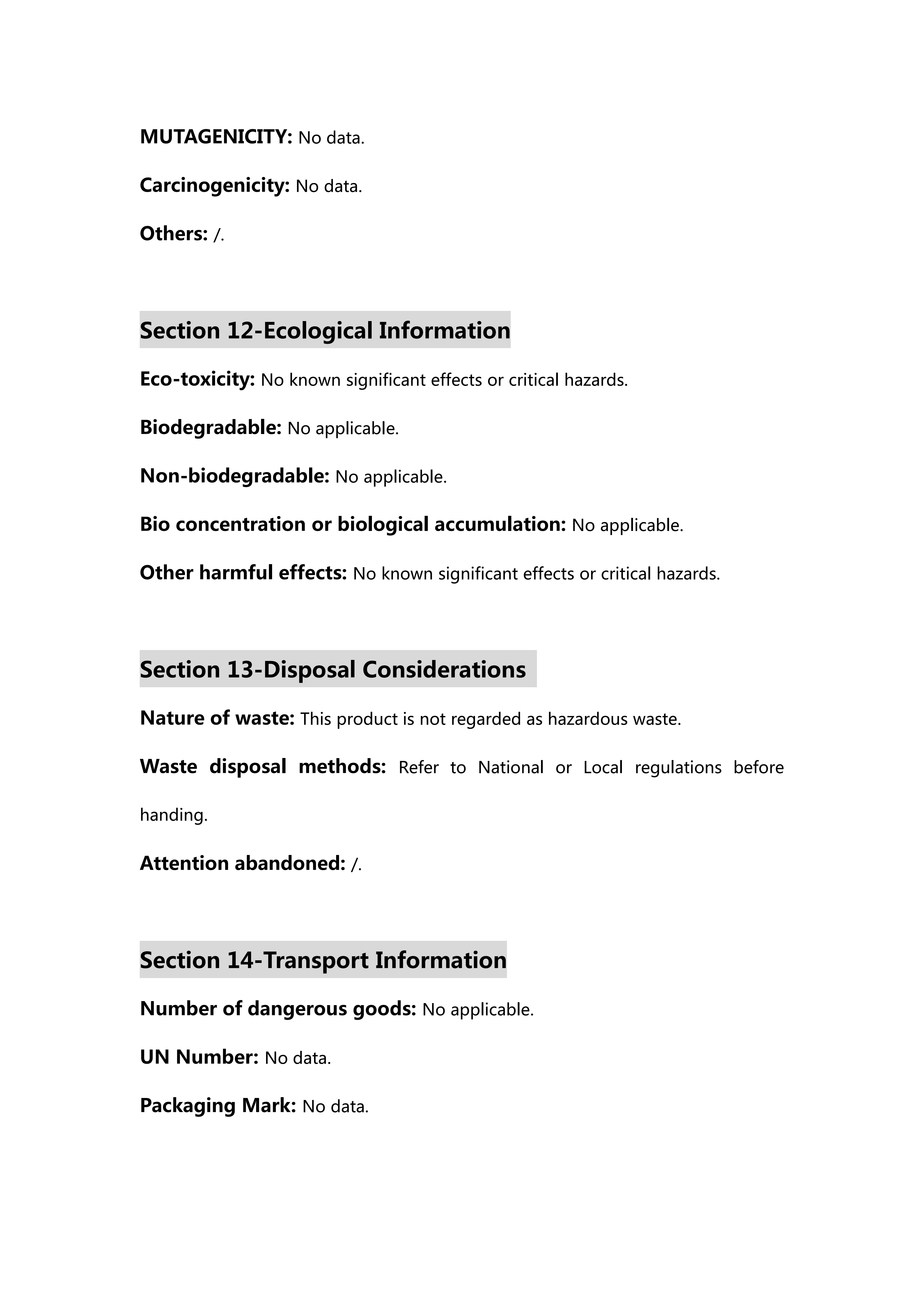 MUTAGENICITY: No data.

Carcinogenicity: No data.

Others: /.

Section 12-Ecological Information

Eco-toxicity: No known significant effects or critical hazards.

Biodegradable: No applicable.

Non-biodegradable: No applicable.

Bio concentration or biological accumulation: No applicable.

Other harmful effects: No known significant effects or critical hazards.

Section 13-Disposal Considerations

Nature of waste: This product is not regarded as hazardous waste.

Waste disposal methods: Refer to National or Local regulations before handing.

Attention abandoned: /.

Section 14-Transport Information

Number of dangerous goods: No applicable.

UN Number: No data.

Packaging Mark: No data.